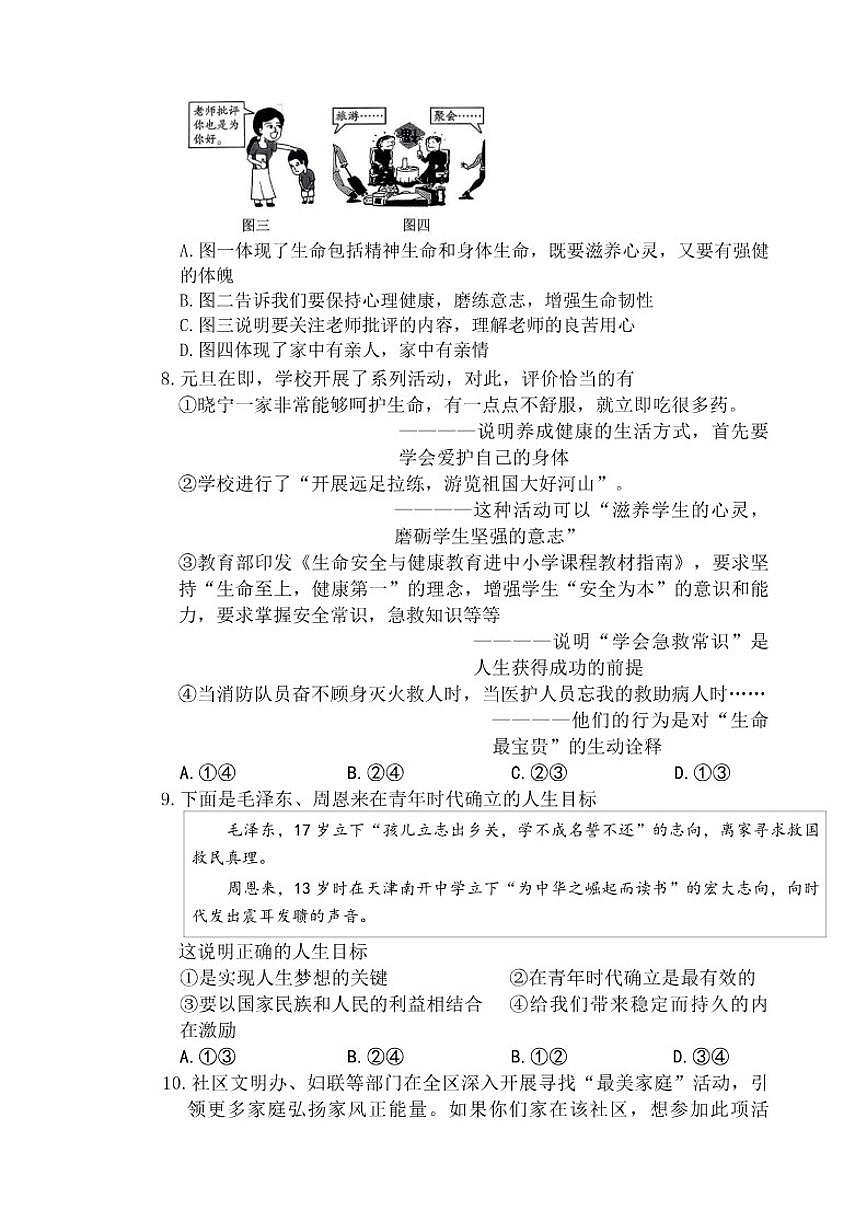 老师批评你也是为你好。

旅游……

聚会……

图三　　图四

A.图一体现了生命包括精神生命和身体生命，既要滋养心灵，又要有强健的体魄
B.图二告诉我们要保持心理健康，磨练意志，增强生命韧性
C.图三说明要关注老师批评的内容，理解老师的良苦用心
D.图四体现了家中有亲人，家中有亲情

8.元旦在即，学校开展了系列活动，对此，评价恰当的有
①晓宁一家非常能够呵护生命，有一点点不舒服，就立即吃很多药。
————说明养成健康的生活方式，首先要学会爱护自己的身体
②学校进行了“开展远足拉练，游览祖国大好河山”。
————这种活动可以“滋养学生的心灵，磨砺学生坚强的意志”
③教育部印发《生命安全与健康教育进中小学课程教材指南》，要求坚持“生命至上，健康第一”的理念，增强学生“安全为本”的意识和能力，要求掌握安全常识，急救知识等等
————说明“学会急救常识”是人生获得成功的前提
④当消防队员奋不顾身灭火救人时，当医护人员忘我的救助病人时……
————他们的行为是对“生命最宝贵”的生动诠释
A.①④　　B.②④　　C.②③　　D.①③

9.下面是毛泽东、周恩来在青年时代确立的人生目标

毛泽东，17岁立下“孩儿立志出乡关，学不成名誓不还”的志向，离家寻求救国救民真理。

周恩来，13岁时在天津南开中学立下“为中华之崛起而读书”的宏大志向，向时代发出震耳发聩的声音。

这说明正确的人生目标
①是实现人生梦想的关键　　②在青年时代确立是最有效的
③要以国家民族和人民的利益相结合　　④给我们带来稳定而持久的内在激励
A.①③　　B.②④　　B.①②　　D.③④

10.社区文明办、妇联等部门在全区深入开展寻找“最美家庭”活动，引领更多家庭弘扬家风正能量。如果你们家在该社区，想参加此项活